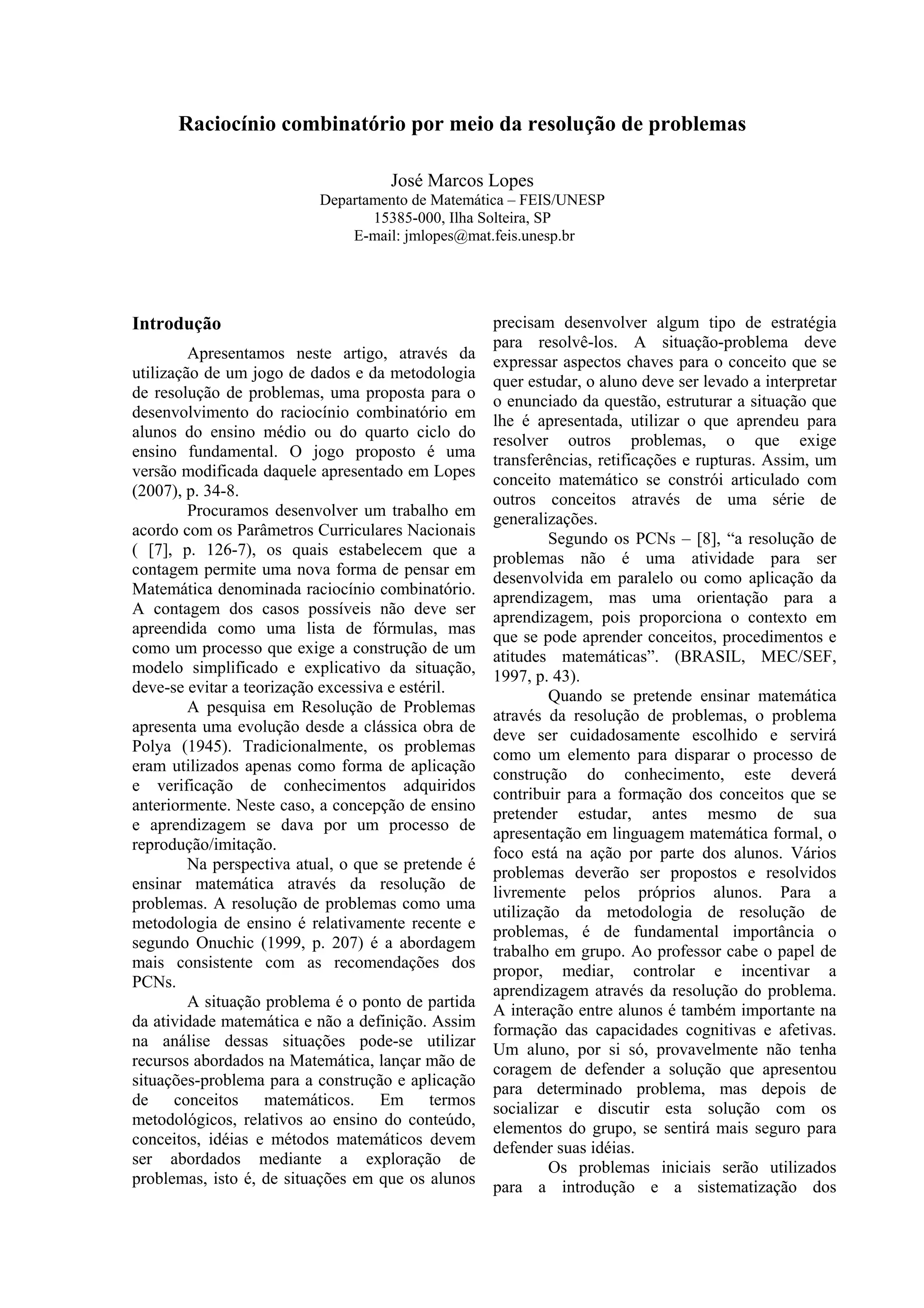 Raciocínio combinatório por meio da resolução de problemas

José Marcos Lopes
Departamento de Matemática – FEIS/UNESP
15385-000, Ilha Solteira, SP
E-mail: jmlopes@mat.feis.unesp.br

Introdução

Apresentamos neste artigo, através da utilização de um jogo de dados e da metodologia de resolução de problemas, uma proposta para o desenvolvimento do raciocínio combinatório em alunos do ensino médio ou do quarto ciclo do ensino fundamental. O jogo proposto é uma versão modificada daquele apresentado em Lopes (2007), p. 34-8.

Procuramos desenvolver um trabalho em acordo com os Parâmetros Curriculares Nacionais ( [7], p. 126-7), os quais estabelecem que a contagem permite uma nova forma de pensar em Matemática denominada raciocínio combinatório. A contagem dos casos possíveis não deve ser apreendida como uma lista de fórmulas, mas como um processo que exige a construção de um modelo simplificado e explicativo da situação, deve-se evitar a teorização excessiva e estéril.

A pesquisa em Resolução de Problemas apresenta uma evolução desde a clássica obra de Polya (1945). Tradicionalmente, os problemas eram utilizados apenas como forma de aplicação e verificação de conhecimentos adquiridos anteriormente. Neste caso, a concepção de ensino e aprendizagem se dava por um processo de reprodução/imitação.

Na perspectiva atual, o que se pretende é ensinar matemática através da resolução de problemas. A resolução de problemas como uma metodologia de ensino é relativamente recente e segundo Onuchic (1999, p. 207) é a abordagem mais consistente com as recomendações dos PCNs.

A situação problema é o ponto de partida da atividade matemática e não a definição. Assim na análise dessas situações pode-se utilizar recursos abordados na Matemática, lançar mão de situações-problema para a construção e aplicação de conceitos matemáticos. Em termos metodológicos, relativos ao ensino do conteúdo, conceitos, idéias e métodos matemáticos devem ser abordados mediante a exploração de problemas, isto é, de situações em que os alunos precisam desenvolver algum tipo de estratégia para resolvê-los. A situação-problema deve expressar aspectos chaves para o conceito que se quer estudar, o aluno deve ser levado a interpretar o enunciado da questão, estruturar a situação que lhe é apresentada, utilizar o que aprendeu para resolver outros problemas, o que exige transferências, retificações e rupturas. Assim, um conceito matemático se constrói articulado com outros conceitos através de uma série de generalizações.

Segundo os PCNs – [8], “a resolução de problemas não é uma atividade para ser desenvolvida em paralelo ou como aplicação da aprendizagem, mas uma orientação para a aprendizagem, pois proporciona o contexto em que se pode aprender conceitos, procedimentos e atitudes matemáticas”. (BRASIL, MEC/SEF, 1997, p. 43).

Quando se pretende ensinar matemática através da resolução de problemas, o problema deve ser cuidadosamente escolhido e servirá como um elemento para disparar o processo de construção do conhecimento, este deverá contribuir para a formação dos conceitos que se pretender estudar, antes mesmo de sua apresentação em linguagem matemática formal, o foco está na ação por parte dos alunos. Vários problemas deverão ser propostos e resolvidos livremente pelos próprios alunos. Para a utilização da metodologia de resolução de problemas, é de fundamental importância o trabalho em grupo. Ao professor cabe o papel de propor, mediar, controlar e incentivar a aprendizagem através da resolução do problema. A interação entre alunos é também importante na formação das capacidades cognitivas e afetivas. Um aluno, por si só, provavelmente não tenha coragem de defender a solução que apresentou para determinado problema, mas depois de socializar e discutir esta solução com os elementos do grupo, se sentirá mais seguro para defender suas idéias.

Os problemas iniciais serão utilizados para a introdução e a sistematização dos